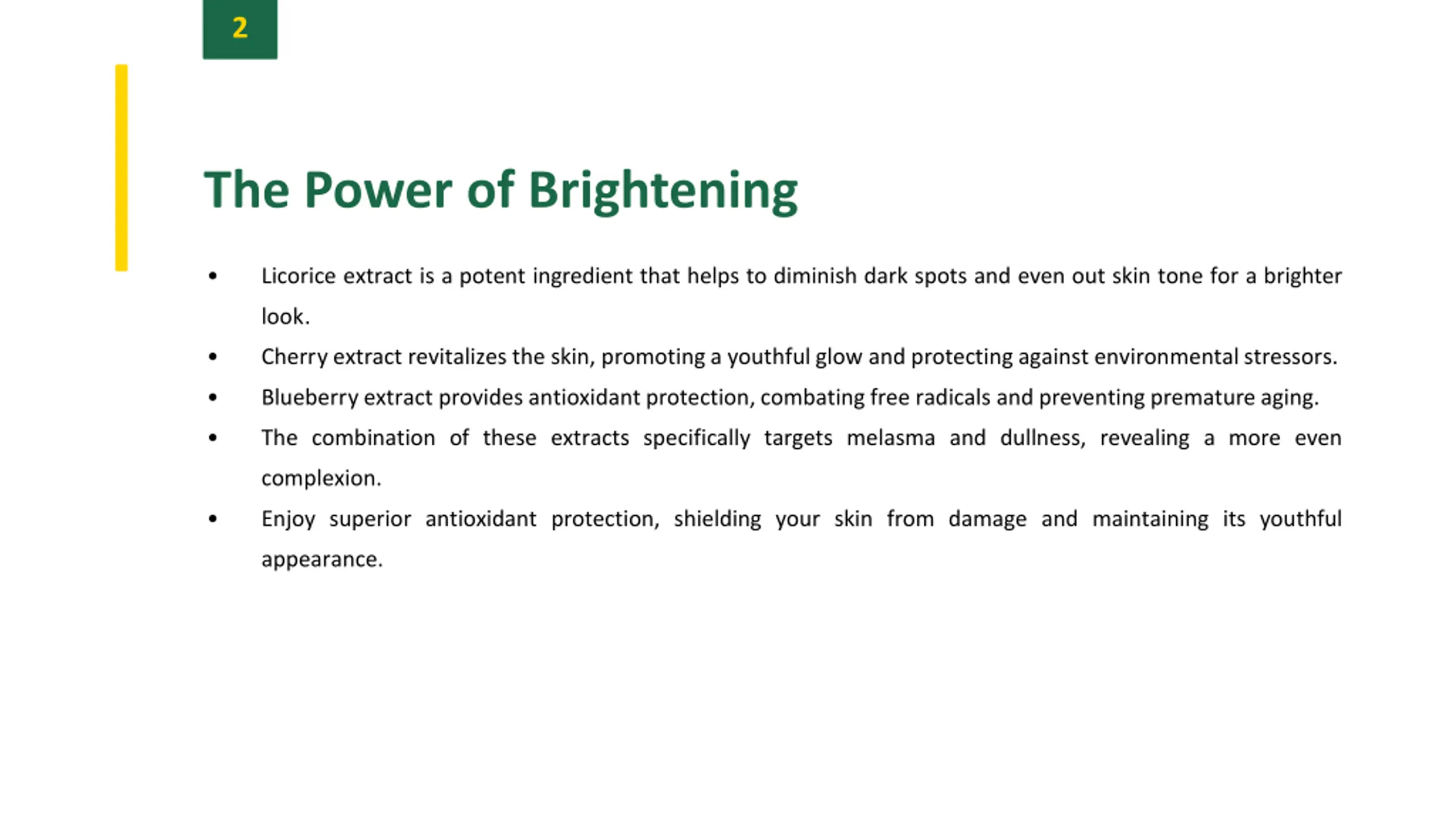 2

The Power of Brightening

• Licorice extract is a potent ingredient that helps to diminish dark spots and even out skin tone for a brighter look.
• Cherry extract revitalizes the skin, promoting a youthful glow and protecting against environmental stressors.
• Blueberry extract provides antioxidant protection, combating free radicals and preventing premature aging.
• The combination of these extracts specifically targets melasma and dullness, revealing a more even complexion.
• Enjoy superior antioxidant protection, shielding your skin from damage and maintaining its youthful appearance.